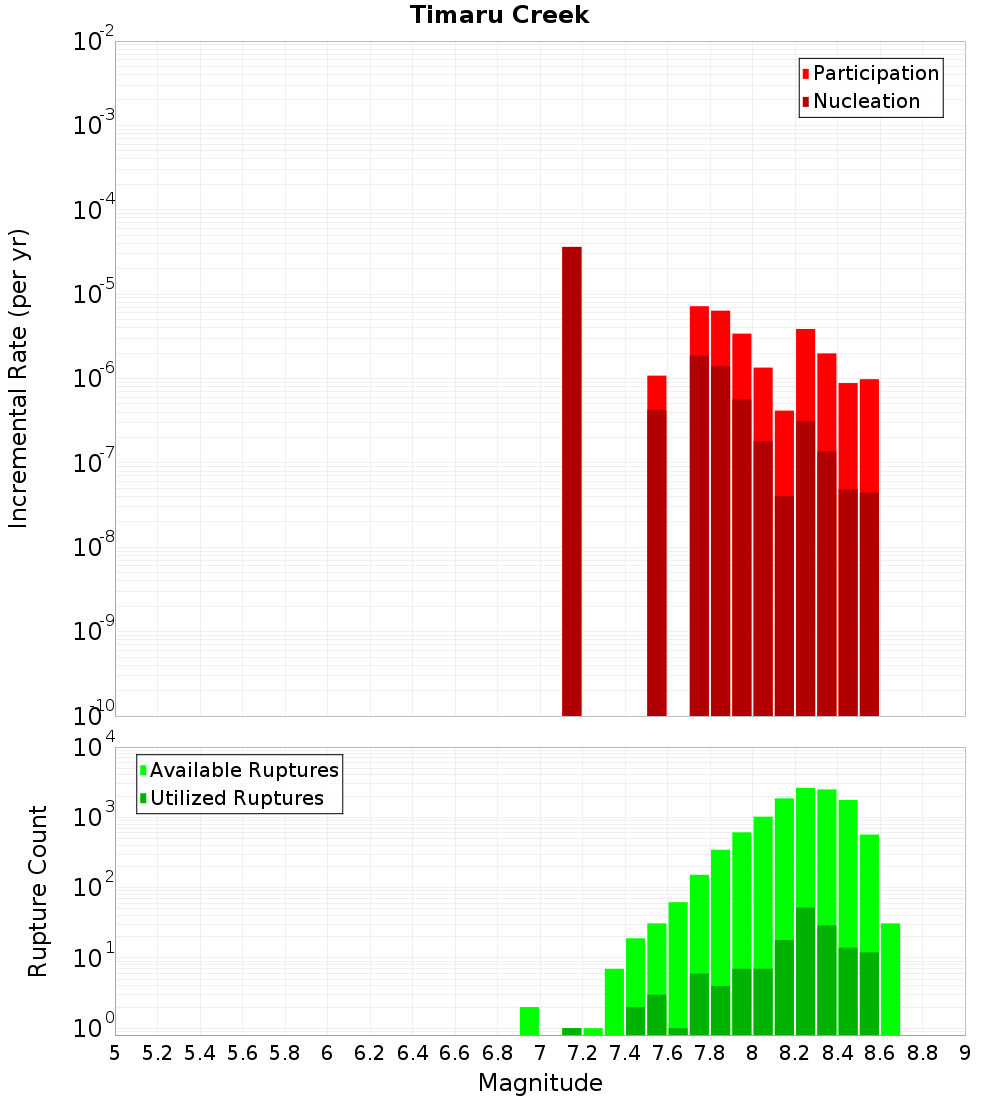 Timaru Creek

Participation
Nucleation

Incremental Rate (per yr)

$10^{-2}$
$10^{-3}$
$10^{-4}$
$10^{-5}$
$10^{-6}$
$10^{-7}$
$10^{-8}$
$10^{-9}$
$10^{-10}$

Available Ruptures
Utilized Ruptures

Rupture Count

$10^{4}$
$10^{3}$
$10^{2}$
$10^{1}$
$10^{0}$

5 5.2 5.4 5.6 5.8 6 6.2 6.4 6.6 6.8 7 7.2 7.4 7.6 7.8 8 8.2 8.4 8.6 8.8 9

Magnitude